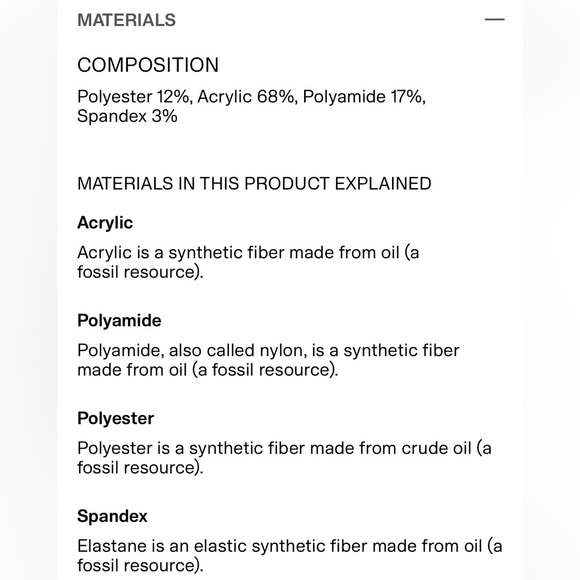 MATERIALS —

COMPOSITION

Polyester 12%, Acrylic 68%, Polyamide 17%, Spandex 3%

MATERIALS IN THIS PRODUCT EXPLAINED

Acrylic

Acrylic is a synthetic fiber made from oil (a fossil resource).

Polyamide

Polyamide, also called nylon, is a synthetic fiber made from oil (a fossil resource).

Polyester

Polyester is a synthetic fiber made from crude oil (a fossil resource).

Spandex

Elastane is an elastic synthetic fiber made from oil (a fossil resource).